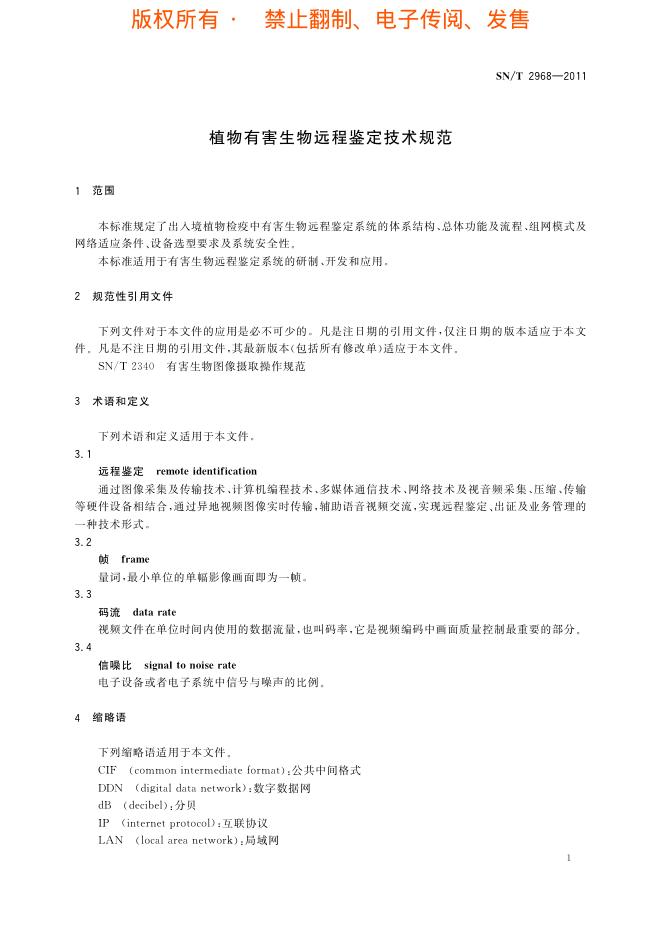 版权所有 · 禁止翻制、电子传阅、发售

SN/T 2968—2011

植物有害生物远程鉴定技术规范

1 范围

本标准规定了出入境植物检疫中有害生物远程鉴定系统的体系结构、总体功能及流程、组网模式及网络适应条件、设备选型要求及系统安全性。

本标准适用于有害生物远程鉴定系统的研制、开发和应用。

2 规范性引用文件

下列文件对于本文件的应用是必不可少的。凡是注日期的引用文件，仅注日期的版本适应于本文件。凡是不注日期的引用文件，其最新版本（包括所有修改单）适应于本文件。

SN/T 2340 有害生物图像摄取操作规范

3 术语和定义

下列术语和定义适用于本文件。

3.1
远程鉴定 remote identification
通过图像采集及传输技术、计算机编程技术、多媒体通信技术、网络技术及视音频采集、压缩、传输等硬件设备相结合，通过异地视频图像实时传输，辅助语音视频交流，实现远程鉴定、出证及业务管理的一种技术形式。

3.2
帧 frame
量词，最小单位的单幅影像画面即为一帧。

3.3
码流 data rate
视频文件在单位时间内使用的数据流量，也叫码率，它是视频编码中画面质量控制最重要的部分。

3.4
信噪比 signal to noise rate
电子设备或者电子系统中信号与噪声的比例。

4 缩略语

下列缩略语适用于本文件。

CIF (common intermediate format)：公共中间格式
DDN (digital data network)：数字数据网
dB (decibel)：分贝
IP (internet protocol)：互联协议
LAN (local area network)：局域网

1